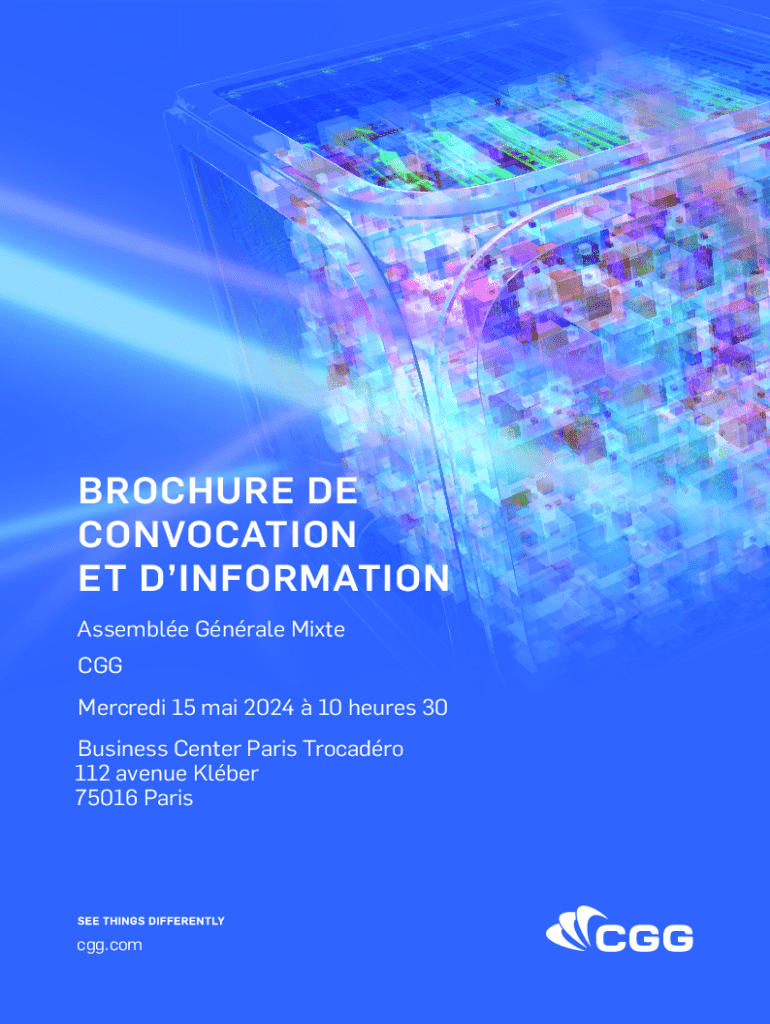 BROCHURE DE CONVOCATION ET D'INFORMATION

Assemblée Générale Mixte

CGG

Mercredi 15 mai 2024 à 10 heures 30

Business Center Paris Trocadéro
112 avenue Kléber
75016 Paris

SEE THINGS DIFFERENTLY

cgg.com

CGG